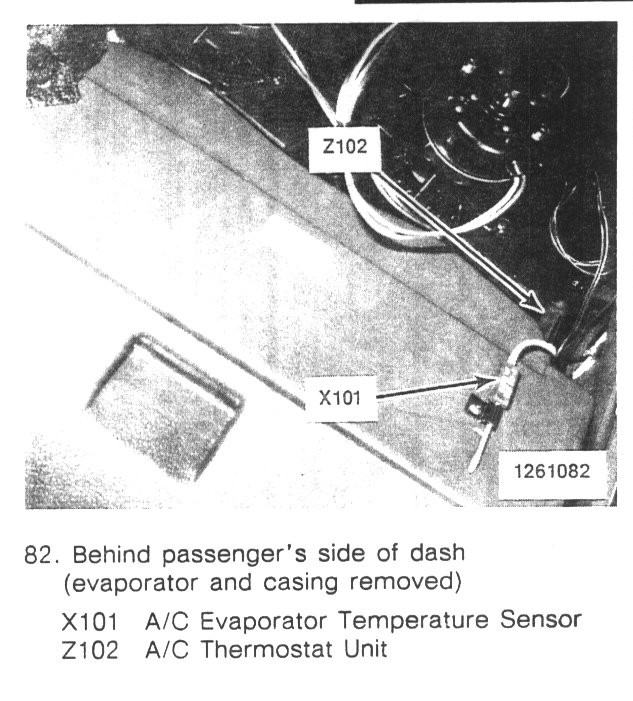 Z102

X101

1261082

82. Behind passenger's side of dash (evaporator and casing removed)

X101 A/C Evaporator Temperature Sensor
Z102 A/C Thermostat Unit